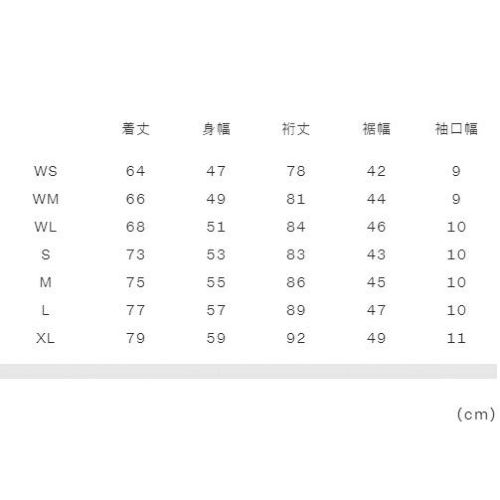 |  | 着丈 | 身幅 | 裄丈 | 裾幅 | 袖口幅 |
|---|---|---|---|---|---|
| WS | 64 | 47 | 78 | 42 | 9 |
| WM | 66 | 49 | 81 | 44 | 9 |
| WL | 68 | 51 | 84 | 46 | 10 |
| S | 73 | 53 | 83 | 43 | 10 |
| M | 75 | 55 | 86 | 45 | 10 |
| L | 77 | 57 | 89 | 47 | 10 |
| XL | 79 | 59 | 92 | 49 | 11 |

(cm)